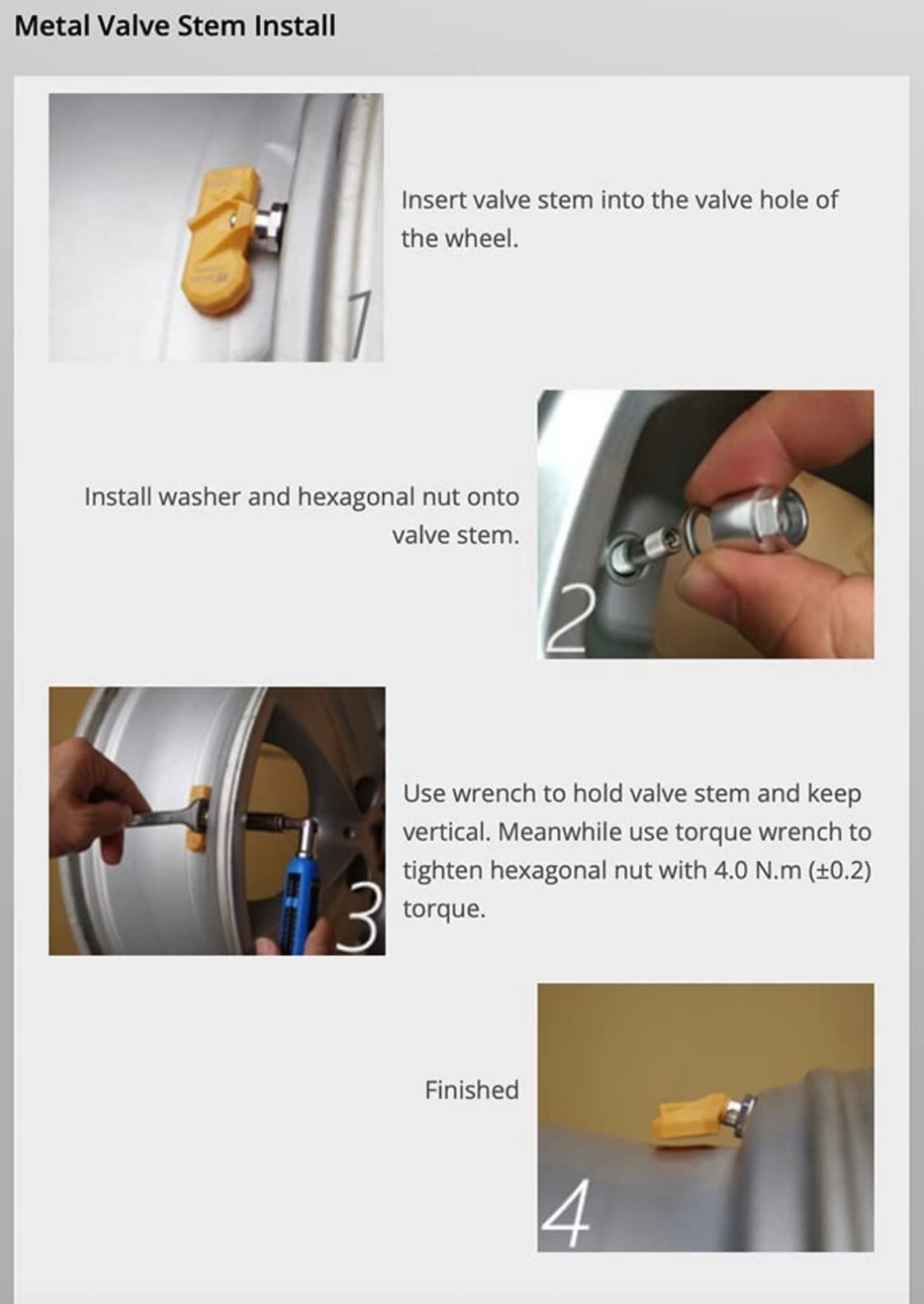 Metal Valve Stem Install

1

Insert valve stem into the valve hole of the wheel.

Install washer and hexagonal nut onto valve stem.

2

3

Use wrench to hold valve stem and keep vertical. Meanwhile use torque wrench to tighten hexagonal nut with 4.0 N.m (±0.2) torque.

Finished

4